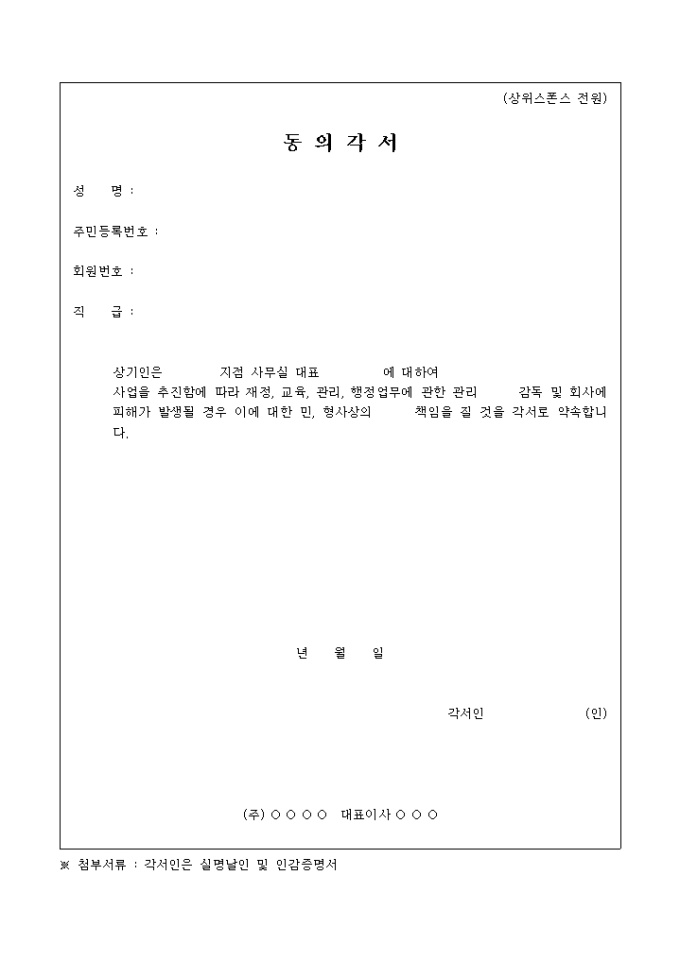 (상위스폰스 전원)

동 의 각 서

성 명 :

주민등록번호 :

회원번호 :

직 급 :

상기인은 지점 사무실 대표 에 대하여
사업을 추진함에 따라 재정, 교육, 관리, 행정업무에 관한 관리 감독 및 회사에 피해가 발생될 경우 이에 대한 민, 형사상의 책임을 질 것을 각서로 약속합니다.

년 월 일

각서인 (인)

(주) ○ ○ ○ ○ 대표이사 ○ ○ ○

※ 첨부서류 : 각서인은 실명날인 및 인감증명서